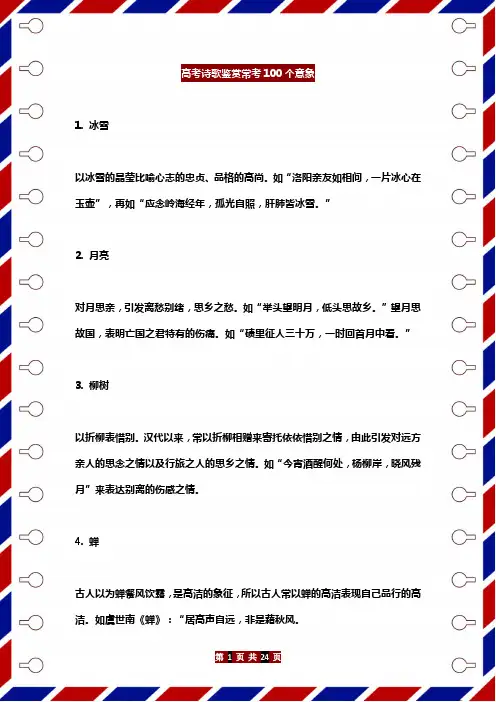 高考诗歌鉴赏常考 100 个意象

1. 冰雪

以冰雪的晶莹比喻心志的忠贞、品格的高尚。如“洛阳亲友如相问，一片冰心在玉壶”，再如“应念岭海经年，孤光自照，肝肺皆冰雪。”

2. 月亮

对月思亲，引发离愁别绪，思乡之愁。如“举头望明月，低头思故乡。”望月思故国，表明亡国之君特有的伤痛。如“碛里征人三十万，一时回首月中看。”

3. 柳树

以折柳表惜别。汉代以来，常以折柳相赠来寄托依依惜别之情，由此引发对远方亲人的思念之情以及行旅之人的思乡之情。如“今宵酒醒何处，杨柳岸，晓风残月”来表达别离的伤感之情。

4. 蝉

古人以为蝉餐风饮露，是高洁的象征，所以古人常以蝉的高洁表现自己品行的高洁。如虞世南《蝉》：“居高声自远，非是藉秋风。

第 1 页 共 24 页